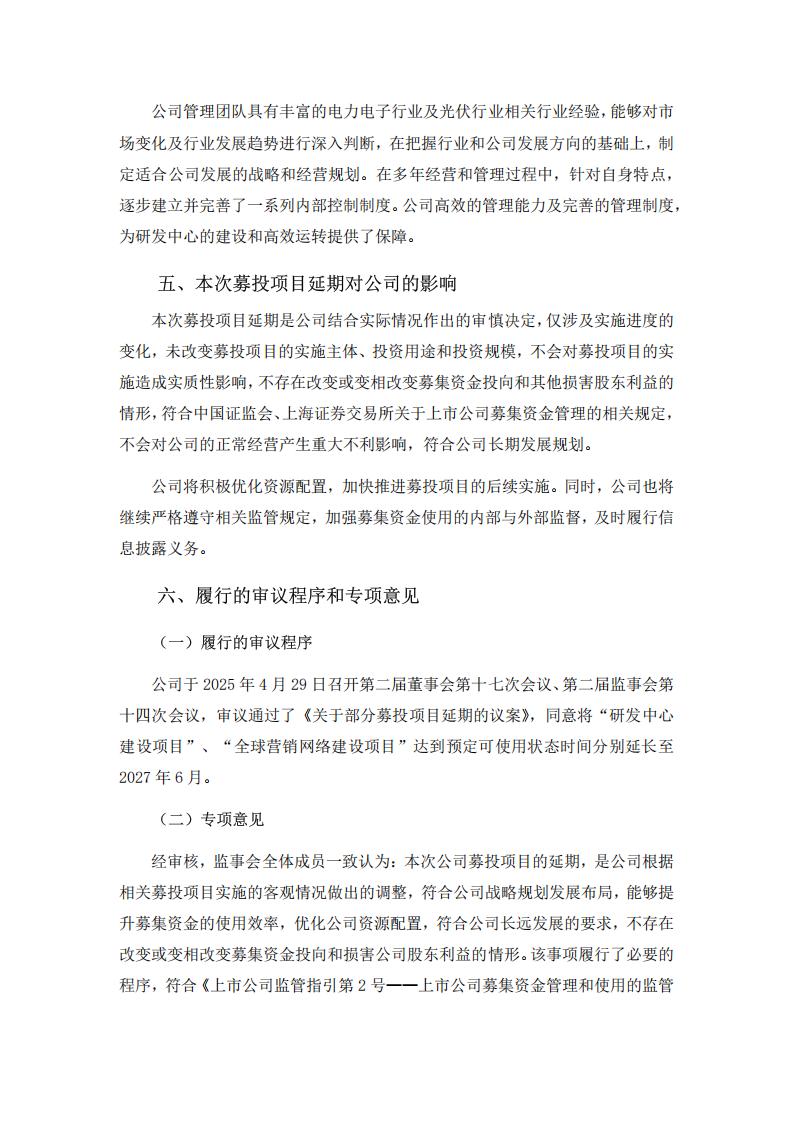 公司管理团队具有丰富的电力电子行业及光伏行业相关行业经验，能够对市场变化及行业发展趋势进行深入判断，在把握行业和公司发展方向的基础上，制定适合公司发展的战略和经营规划。在多年经营和管理过程中，针对自身特点，逐步建立并完善了一系列内部控制制度。公司高效的管理能力及完善的管理制度，为研发中心的建设和高效运转提供了保障。

五、本次募投项目延期对公司的影响

本次募投项目延期是公司结合实际情况作出的审慎决定，仅涉及实施进度的变化，未改变募投项目的实施主体、投资用途和投资规模，不会对募投项目的实施造成实质性影响，不存在改变或变相改变募集资金投向和其他损害股东利益的情形，符合中国证监会、上海证券交易所关于上市公司募集资金管理的相关规定，不会对公司的正常经营产生重大不利影响，符合公司长期发展规划。

公司将积极优化资源配置，加快推进募投项目的后续实施。同时，公司也将继续严格遵守相关监管规定，加强募集资金使用的内部与外部监督，及时履行信息披露义务。

六、履行的审议程序和专项意见

（一）履行的审议程序

公司于 2025 年 4 月 29 日召开第二届董事会第十七次会议、第二届监事会第十四次会议，审议通过了《关于部分募投项目延期的议案》，同意将“研发中心建设项目”、“全球营销网络建设项目”达到预定可使用状态时间分别延长至 2027 年 6 月。

（二）专项意见

经审核，监事会全体成员一致认为：本次公司募投项目的延期，是公司根据相关募投项目实施的客观情况做出的调整，符合公司战略规划发展布局，能够提升募集资金的使用效率，优化公司资源配置，符合公司长远发展的要求，不存在改变或变相改变募集资金投向和损害公司股东利益的情形。该事项履行了必要的程序，符合《上市公司监管指引第 2 号——上市公司募集资金管理和使用的监管